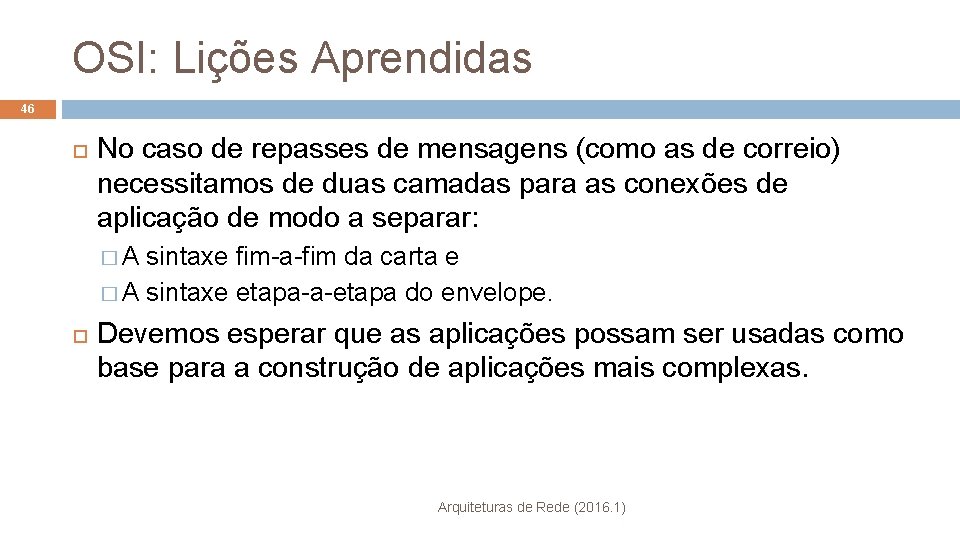 OSI: Lições Aprendidas

46

No caso de repasses de mensagens (como as de correio) necessitamos de duas camadas para as conexões de aplicação de modo a separar:

A sintaxe fim-a-fim da carta e

A sintaxe etapa-a-etapa do envelope.

Devemos esperar que as aplicações possam ser usadas como base para a construção de aplicações mais complexas.

Arquiteturas de Rede (2016.1)